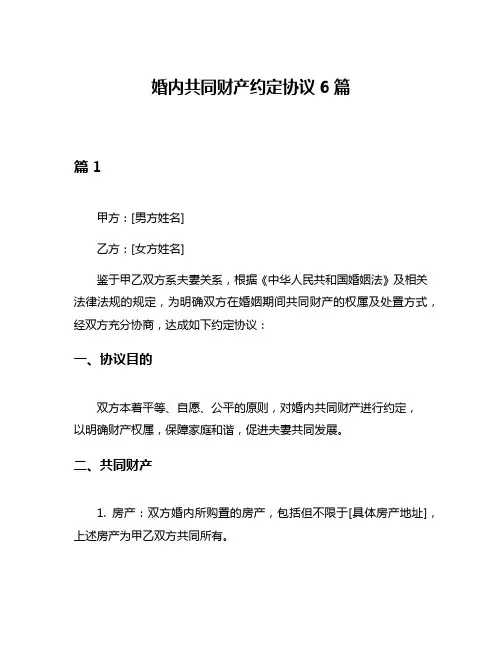 婚内共同财产约定协议 6 篇

篇 1

甲方：[男方姓名]

乙方：[女方姓名]

鉴于甲乙双方系夫妻关系，根据《中华人民共和国婚姻法》及相关法律法规的规定，为明确双方在婚姻期间共同财产的权属及处置方式，经双方充分协商，达成如下约定协议：

一、协议目的

双方本着平等、自愿、公平的原则，对婚内共同财产进行约定，以明确财产权属，保障家庭和谐，促进夫妻共同发展。

二、共同财产

1. 房产：双方婚内所购置的房产，包括但不限于[具体房产地址]，上述房产为甲乙双方共同所有。